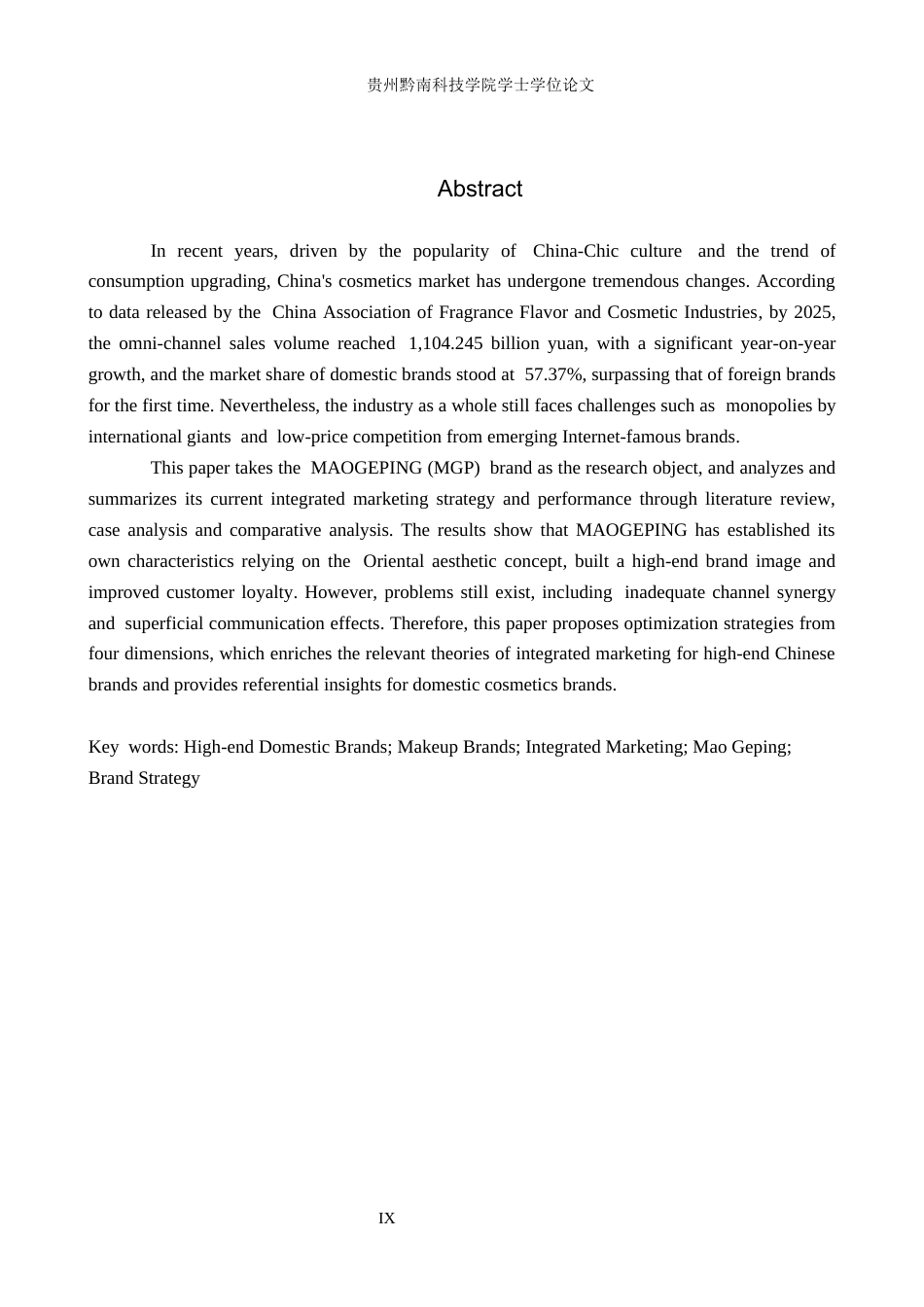 贵州黔南科技学院学士学位论文

Abstract

In recent years, driven by the popularity of China-Chic culture and the trend of consumption upgrading, China's cosmetics market has undergone tremendous changes. According to data released by the China Association of Fragrance Flavor and Cosmetic Industries, by 2025, the omni-channel sales volume reached 1,104.245 billion yuan, with a significant year-on-year growth, and the market share of domestic brands stood at 57.37%, surpassing that of foreign brands for the first time. Nevertheless, the industry as a whole still faces challenges such as monopolies by international giants and low-price competition from emerging Internet-famous brands.

This paper takes the MAOGEPING (MGP) brand as the research object, and analyzes and summarizes its current integrated marketing strategy and performance through literature review, case analysis and comparative analysis. The results show that MAOGEPING has established its own characteristics relying on the Oriental aesthetic concept, built a high-end brand image and improved customer loyalty. However, problems still exist, including inadequate channel synergy and superficial communication effects. Therefore, this paper proposes optimization strategies from four dimensions, which enriches the relevant theories of integrated marketing for high-end Chinese brands and provides referential insights for domestic cosmetics brands.

Key words: High-end Domestic Brands; Makeup Brands; Integrated Marketing; Mao Geping; Brand Strategy

IX